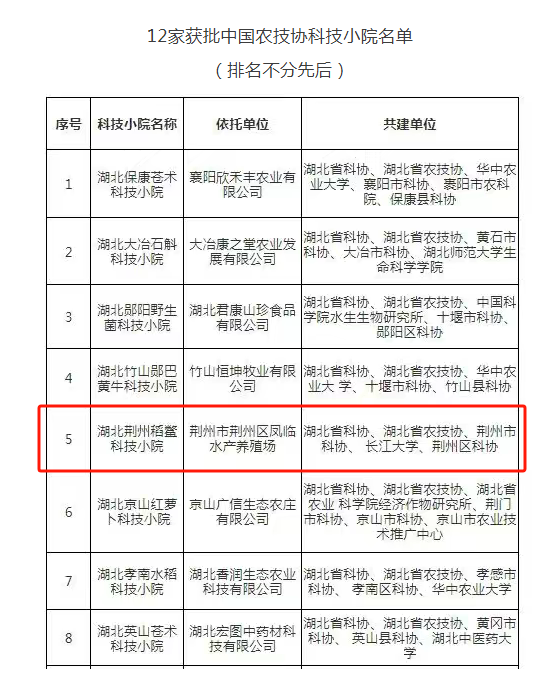 12家获批中国农技协科技小院名单
（排名不分先后）

| 序号 | 科技小院名称 | 依托单位 | 共建单位 |
|---|---|---|---|
| 1 | 湖北保康苍术科技小院 | 襄阳欣禾丰农业有限公司 | 湖北省科协、湖北省农技协、华中农业大学、襄阳市科协、襄阳市农科院、保康县科协 |
| 2 | 湖北大冶石斛科技小院 | 大冶康之堂农业发展有限公司 | 湖北省科协、湖北省农技协、黄石市科协、大冶市科协、湖北师范大学生命科学学院 |
| 3 | 湖北郧阳野生菌科技小院 | 湖北君康山珍食品有限公司 | 湖北省科协、湖北省农技协、中国科学院水生生物研究所、十堰市科协、郧阳区科协 |
| 4 | 湖北竹山郧巴黄牛科技小院 | 竹山恒坤牧业有限公司 | 湖北省科协、湖北省农技协、华中农业大 学、十堰市科协、竹山县科协 |
| 5 | 湖北荆州稻鳖科技小院 | 荆州市荆州区凤临水产养殖场 | 湖北省科协、湖北省农技协、荆州市科协、 长江大学、荆州区科协 |
| 6 | 湖北京山红萝卜科技小院 | 京山广信生态农庄有限公司 | 湖北省科协、湖北省农技协、湖北省农业 科学院经济作物研究所、荆门市科协、京山市科协、京山市农业技术推广中心 |
| 7 | 湖北孝南水稻科技小院 | 湖北香润生态农业科技有限公司 | 湖北省科协、湖北省农技协、孝感市科协、 孝南区科协、华中农业大学 |
| 8 | 湖北英山苍术科技小院 | 湖北宏图中药材科技有限公司 | 湖北省科协、湖北省农技协、黄冈市科协、 英山县科协、湖北中医药大学 |